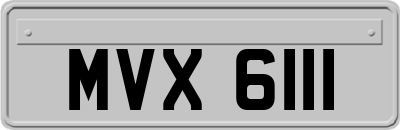 MVX 6111